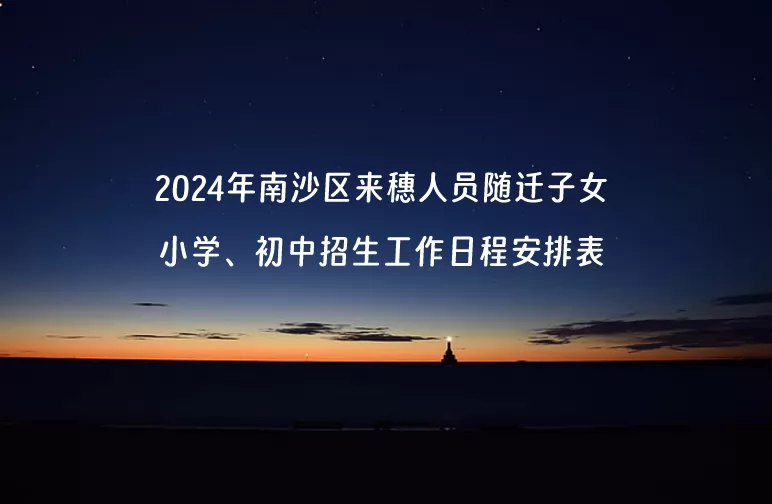 2024年南沙区来穗人员随迁子女
小学、初中招生工作日程安排表